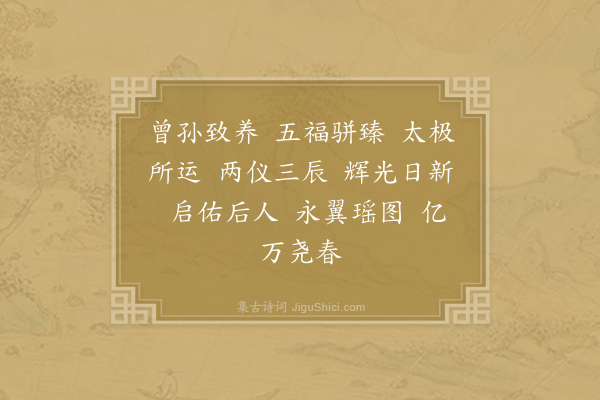 曾孙致养 五福骈臻 太极所运 两仪三辰 辉光日新 启佑后人 永翼瑶图 亿万尧春

集古诗词 JiguShici.com